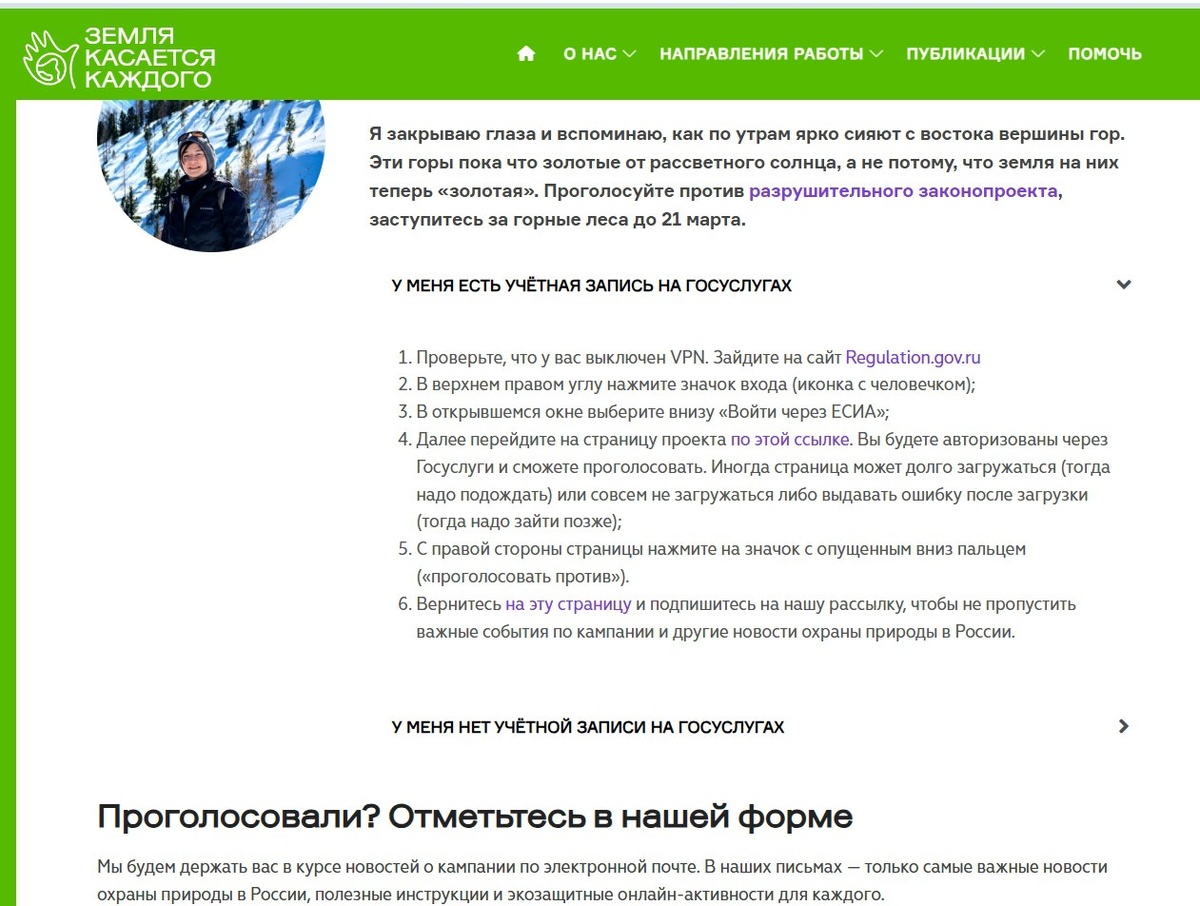 ЗЕМЛЯ КАСАЕТСЯ КАЖДОГО

О НАС НАПРАВЛЕНИЯ РАБОТЫ ПУБЛИКАЦИИ ПОМОЧЬ

Я закрываю глаза и вспоминаю, как по утрам ярко сияют с востока вершины гор. Эти горы пока что золотые от рассветного солнца, а не потому, что земля на них теперь «золотая». Проголосуйте против разрушительного законопроекта, заступитесь за горные леса до 21 марта.

У МЕНЯ ЕСТЬ УЧЁТНАЯ ЗАПИСЬ НА ГОСУСЛУГАХ

1. Проверьте, что у вас выключен VPN. Зайдите на сайт Regulation.gov.ru
2. В верхнем правом углу нажмите значок входа (иконка с человечком);
3. В открывшемся окне выберите внизу «Войти через ЕСИА»;
4. Далее перейдите на страницу проекта по этой ссылке. Вы будете авторизованы через Госуслуги и сможете проголосовать. Иногда страница может долго загружаться (тогда надо подождать) или совсем не загружаться либо выдавать ошибку после загрузки (тогда надо зайти позже);
5. С правой стороны страницы нажмите на значок с опущенным вниз пальцем («проголосовать против»).
6. Вернитесь на эту страницу и подпишитесь на нашу рассылку, чтобы не пропустить важные события по кампании и другие новости охраны природы в России.

У МЕНЯ НЕТ УЧЁТНОЙ ЗАПИСИ НА ГОСУСЛУГАХ

Проголосовали? Отметьтесь в нашей форме

Мы будем держать вас в курсе новостей о кампании по электронной почте. В наших письмах — только самые важные новости охраны природы в России, полезные инструкции и экозащитные онлайн-активности для каждого.